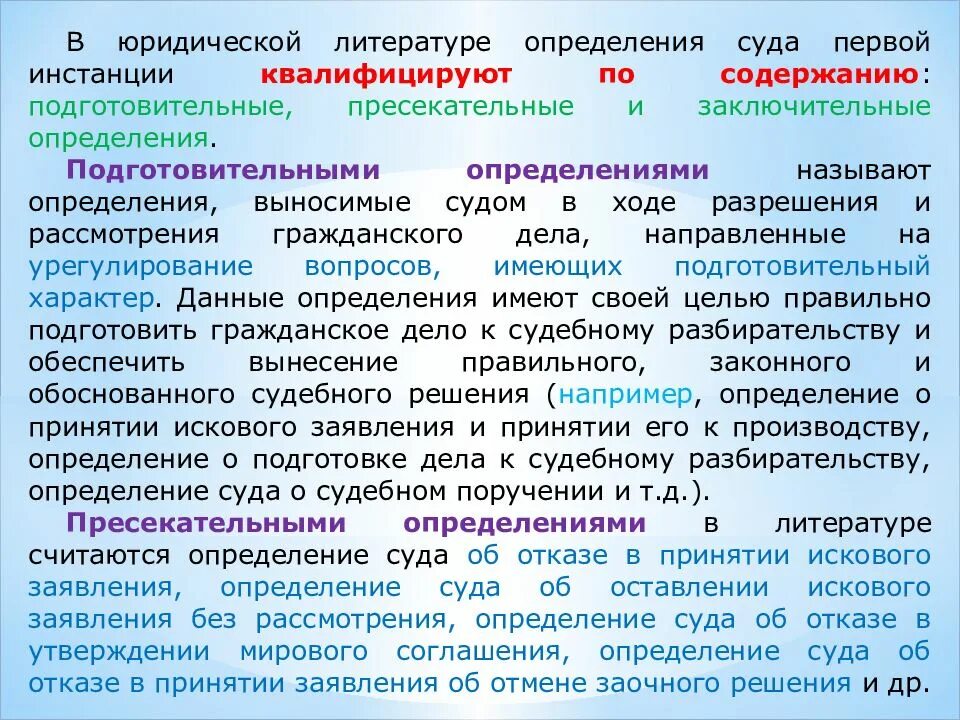 В юридической литературе определения суда первой инстанции квалифицируют по содержанию: подготовительные, пресекательные и заключительные определения.

Подготовительными определениями называют определения, выносимые судом в ходе разрешения и рассмотрения гражданского дела, направленные на урегулирование вопросов, имеющих подготовительный характер. Данные определения имеют своей целью правильно подготовить гражданское дело к судебному разбирательству и обеспечить вынесение правильного, законного и обоснованного судебного решения (например, определение о принятии искового заявления и принятии его к производству, определение о подготовке дела к судебному разбирательству, определение суда о судебном поручении и т.д.).

Пресекательными определениями в литературе считаются определение суда об отказе в принятии искового заявления, определение суда об оставлении искового заявления без рассмотрения, определение суда об отказе в утверждении мирового соглашения, определение суда об отказе в принятии заявления об отмене заочного решения и др.